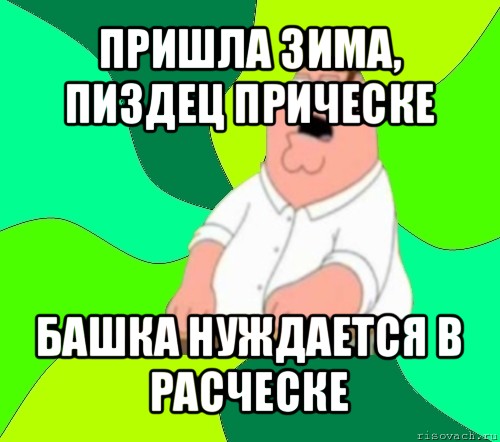 ПРИШЛА ЗИМА, ПИЗДЕЦ ПРИЧЕСКЕ

БАШКА НУЖДАЕТСЯ В РАСЧЕСКЕ

risovach.ru